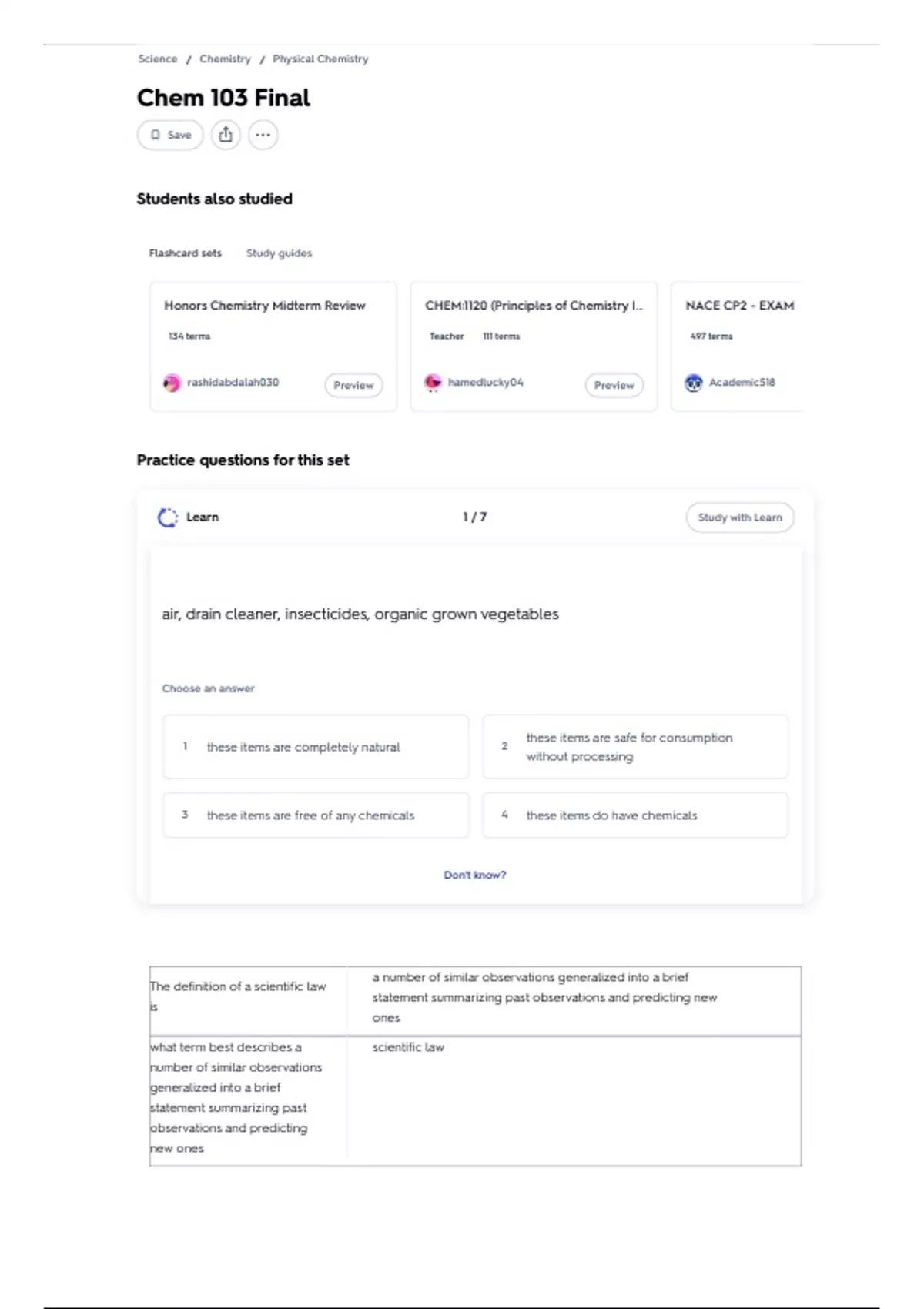 Science / Chemistry / Physical Chemistry

Chem 103 Final

Save

Students also studied

Flashcard sets Study guides

Honors Chemistry Midterm Review
134 terms
rashidabdalah030 Preview

CHEM:1120 (Principles of Chemistry I...
Teacher 111 terms
hamedlucky04 Preview

NACE CP2 - EXAM
497 terms
Academic518

Practice questions for this set

Learn 1 / 7 Study with Learn

air, drain cleaner, insecticides, organic grown vegetables

Choose an answer

1 these items are completely natural

2 these items are safe for consumption without processing

3 these items are free of any chemicals

4 these items do have chemicals

Don't know?

| The definition of a scientific law is | a number of similar observations generalized into a brief statement summarizing past observations and predicting new ones |
|---|---|
| what term best describes a number of similar observations generalized into a brief statement summarizing past observations and predicting new ones | scientific law |